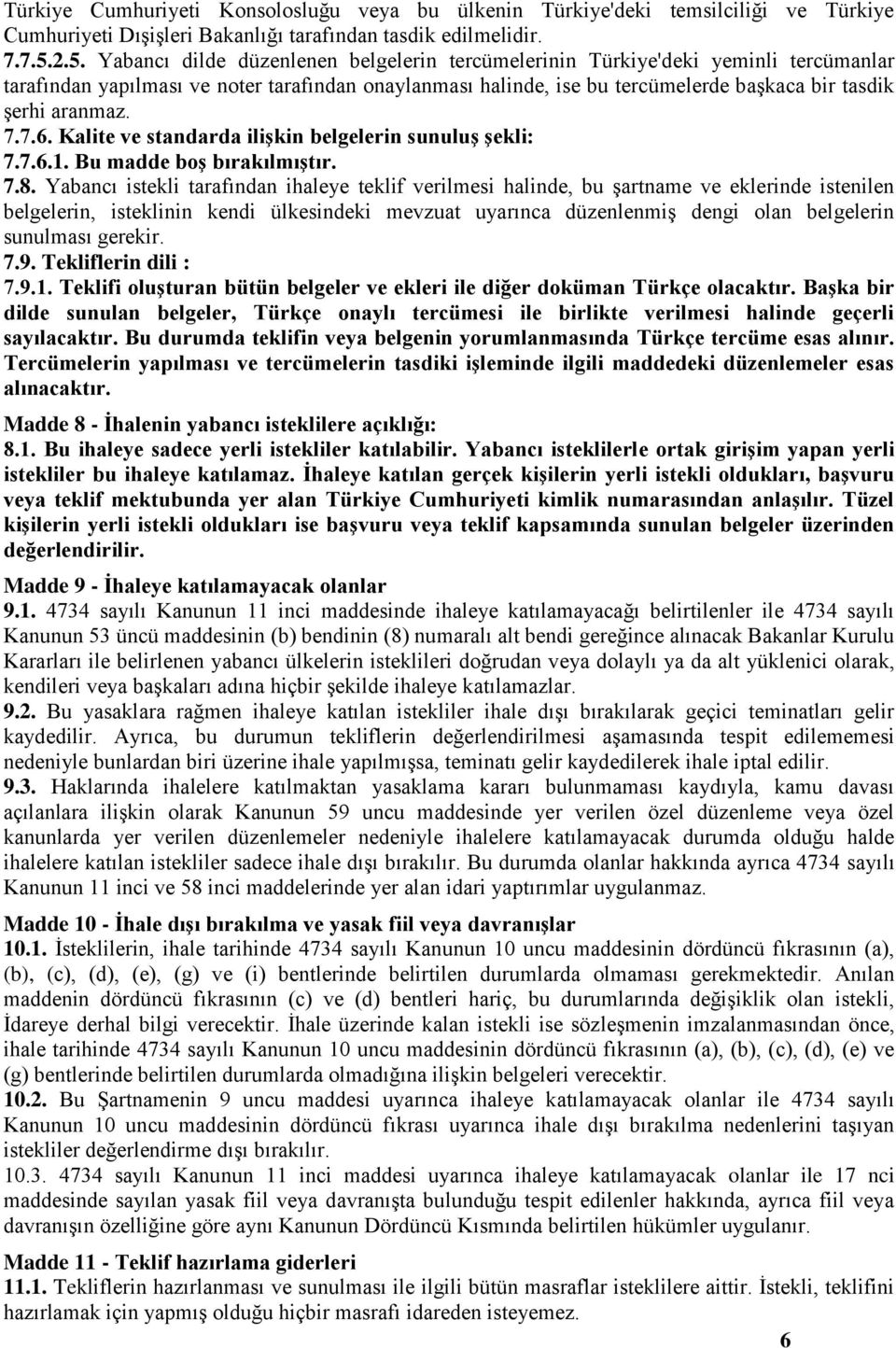 Türkiye Cumhuriyeti Konsolosluğu veya bu ülkenin Türkiye'deki temsilciliği ve Türkiye Cumhuriyeti Dışişleri Bakanlığı tarafından tasdik edilmelidir.
7.7.5.2.5. Yabancı dilde düzenlenen belgelerin tercümelerinin Türkiye'deki yeminli tercümanlar tarafından yapılması ve noter tarafından onaylanması halinde, ise bu tercümelerde başkaca bir tasdik şerhi aranmaz.
7.7.6. Kalite ve standarda ilişkin belgelerin sunuluş şekli:
7.7.6.1. Bu madde boş bırakılmıştır.
7.8. Yabancı istekli tarafından ihaleye teklif verilmesi halinde, bu şartname ve eklerinde istenilen belgelerin, isteklinin kendi ülkesindeki mevzuat uyarınca düzenlenmiş dengi olan belgelerin sunulması gerekir.
7.9. Tekliflerin dili :
7.9.1. Teklifi oluşturan bütün belgeler ve ekleri ile diğer doküman Türkçe olacaktır. Başka bir dilde sunulan belgeler, Türkçe onaylı tercümesi ile birlikte verilmesi halinde geçerli sayılacaktır. Bu durumda teklifin veya belgenin yorumlanmasında Türkçe tercüme esas alınır. Tercümelerin yapılması ve tercümelerin tasdiki işleminde ilgili maddedeki düzenlemeler esas alınacaktır.

Madde 8 - İhalenin yabancı isteklilere açıklığı:
8.1. Bu ihaleye sadece yerli istekliler katılabilir. Yabancı isteklilerle ortak girişim yapan yerli istekliler bu ihaleye katılamaz. İhaleye katılan gerçek kişilerin yerli istekli oldukları, başvuru veya teklif mektubunda yer alan Türkiye Cumhuriyeti kimlik numarasından anlaşılır. Tüzel kişilerin yerli istekli oldukları ise başvuru veya teklif kapsamında sunulan belgeler üzerinden değerlendirilir.

Madde 9 - İhaleye katılamayacak olanlar
9.1. 4734 sayılı Kanunun 11 inci maddesinde ihaleye katılamayacağı belirtilenler ile 4734 sayılı Kanunun 53 üncü maddesinin (b) bendinin (8) numaralı alt bendi gereğince alınacak Bakanlar Kurulu Kararları ile belirlenen yabancı ülkelerin isteklileri doğrudan veya dolaylı ya da alt yüklenici olarak, kendileri veya başkaları adına hiçbir şekilde ihaleye katılamazlar.
9.2. Bu yasaklara rağmen ihaleye katılan istekliler ihale dışı bırakılarak geçici teminatları gelir kaydedilir. Ayrıca, bu durumun tekliflerin değerlendirilmesi aşamasında tespit edilememesi nedeniyle bunlardan biri üzerine ihale yapılmışsa, teminatı gelir kaydedilerek ihale iptal edilir.
9.3. Haklarında ihalelere katılmaktan yasaklama kararı bulunmaması kaydıyla, kamu davası açılanlara ilişkin olarak Kanunun 59 uncu maddesinde yer verilen özel düzenleme veya özel kanunlarda yer verilen düzenlemeler nedeniyle ihalelere katılamayacak durumda olduğu halde ihalelere katılan istekliler sadece ihale dışı bırakılır. Bu durumda olanlar hakkında ayrıca 4734 sayılı Kanunun 11 inci ve 58 inci maddelerinde yer alan idari yaptırımlar uygulanmaz.

Madde 10 - İhale dışı bırakılma ve yasak fiil veya davranışlar
10.1. İsteklilerin, ihale tarihinde 4734 sayılı Kanunun 10 uncu maddesinin dördüncü fıkrasının (a), (b), (c), (d), (e), (g) ve (i) bentlerinde belirtilen durumlarda olmaması gerekmektedir. Anılan maddenin dördüncü fıkrasının (c) ve (d) bentleri hariç, bu durumlarında değişiklik olan istekli, İdareye derhal bilgi verecektir. İhale üzerinde kalan istekli ise sözleşmenin imzalanmasından önce, ihale tarihinde 4734 sayılı Kanunun 10 uncu maddesinin dördüncü fıkrasının (a), (b), (c), (d), (e) ve (g) bentlerinde belirtilen durumlarda olmadığına ilişkin belgeleri verecektir.
10.2. Bu Şartnamenin 9 uncu maddesi uyarınca ihaleye katılamayacak olanlar ile 4734 sayılı Kanunun 10 uncu maddesinin dördüncü fıkrası uyarınca ihale dışı bırakılma nedenlerini taşıyan istekliler değerlendirme dışı bırakılır.
10.3. 4734 sayılı Kanunun 11 inci maddesi uyarınca ihaleye katılamayacak olanlar ile 17 nci maddesinde sayılan yasak fiil veya davranışta bulunduğu tespit edilenler hakkında, ayrıca fiil veya davranışın özelliğine göre aynı Kanunun Dördüncü Kısmında belirtilen hükümler uygulanır.

Madde 11 - Teklif hazırlama giderleri
11.1. Tekliflerin hazırlanması ve sunulması ile ilgili bütün masraflar isteklilere aittir. İstekli, teklifini hazırlamak için yapmış olduğu hiçbir masrafı idareden isteyemez.

6